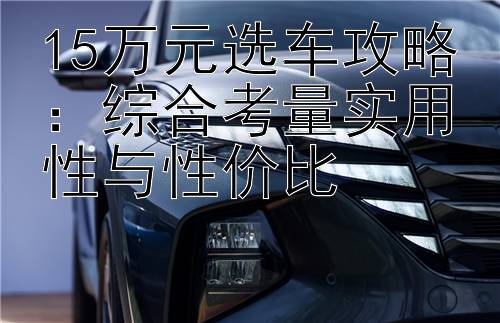 15万元选车攻略：综合考量实用性与性价比